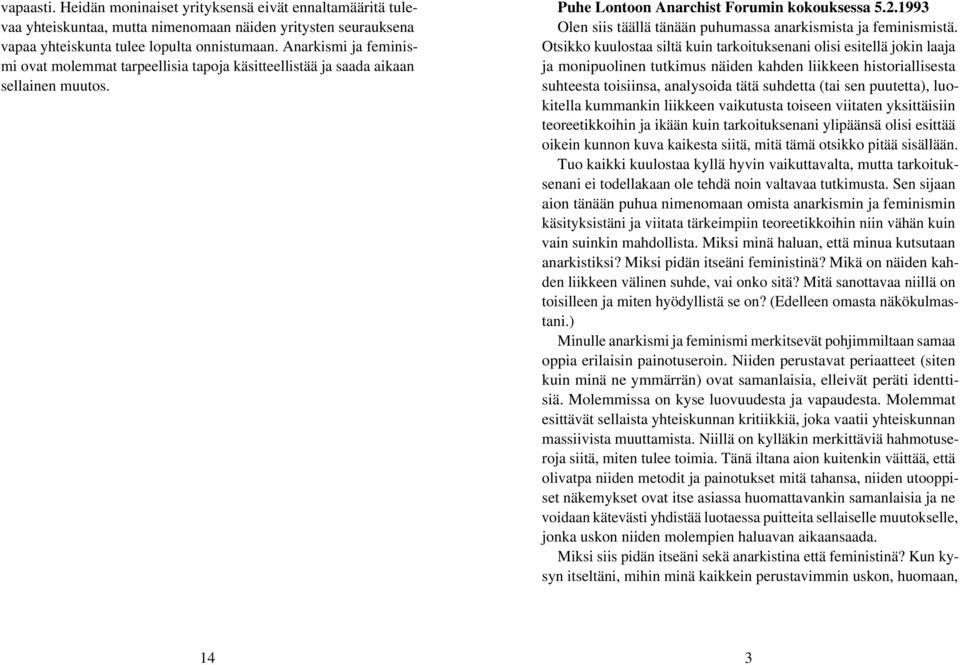 vapaasti. Heidän moninaiset yrityksensä eivät ennaltamääritä tulevaa yhteiskuntaa, mutta nimenomaan näiden yritysten seurauksena vapaa yhteiskunta tulee lopulta onnistumaan. Anarkismi ja feminismi ovat molemmat tarpeellisia tapoja käsitteellistää ja saada aikaan sellainen muutos.

14

Puhe Lontoon Anarchist Forumin kokouksessa 5.2.1993

Olen siis täällä tänään puhumassa anarkismista ja feminismistä. Otsikko kuulostaa siltä kuin tarkoituksenani olisi esitellä jokin laaja ja monipuolinen tutkimus näiden kahden liikkeen historiallisesta suhteesta toisiinsa, analysoida tätä suhdetta (tai sen puutetta), luokitella kummankin liikkeen vaikutusta toiseen viitaten yksittäisiin teoreetikkoihin ja ikään kuin tarkoituksenani ylipäänsä olisi esittää oikein kunnon kuva kaikesta siitä, mitä tämä otsikko pitää sisällään. Tuo kaikki kuulostaa kyllä hyvin vaikuttavalta, mutta tarkoituksenani ei todellakaan ole tehdä noin valtavaa tutkimusta. Sen sijaan aion tänään puhua nimenomaan omista anarkismin ja feminismin käsityksistäni ja viitata tärkeimpiin teoreetikkoihin niin vähän kuin vain suinkin mahdollista. Miksi minä haluan, että minua kutsutaan anarkistiksi? Miksi pidän itseäni feministinä? Mikä on näiden kahden liikkeen välinen suhde, vai onko sitä? Mitä sanottavaa niillä on toisilleen ja miten hyödyllistä se on? (Edelleen omasta näkökulmastani.)

Minulle anarkismi ja feminismi merkitsevät pohjimmiltaan samaa oppia erilaisin painotuseroin. Niiden perustavat periaatteet (siten kuin minä ne ymmärrän) ovat samanlaisia, elleivät peräti identtisiä. Molemmissa on kyse luovuudesta ja vapaudesta. Molemmat esittävät sellaista yhteiskunnan kritiikkiä, joka vaatii yhteiskunnan massiivista muuttamista. Niillä on kylläkin merkittäviä hahmotuseroja siitä, miten tulee toimia. Tänä iltana aion kuitenkin väittää, että olivatpa niiden metodit ja painotukset mitä tahansa, niiden utooppiset näkemykset ovat itse asiassa huomattavankin samanlaisia ja ne voidaan kätevästi yhdistää luotaessa puitteita sellaiselle muutokselle, jonka uskon niiden molempien haluavan aikaansaada.

Miksi siis pidän itseäni sekä anarkistina että feministinä? Kun kysyn itseltäni, mihin minä kaikkein perustavimmin uskon, huomaan,

3